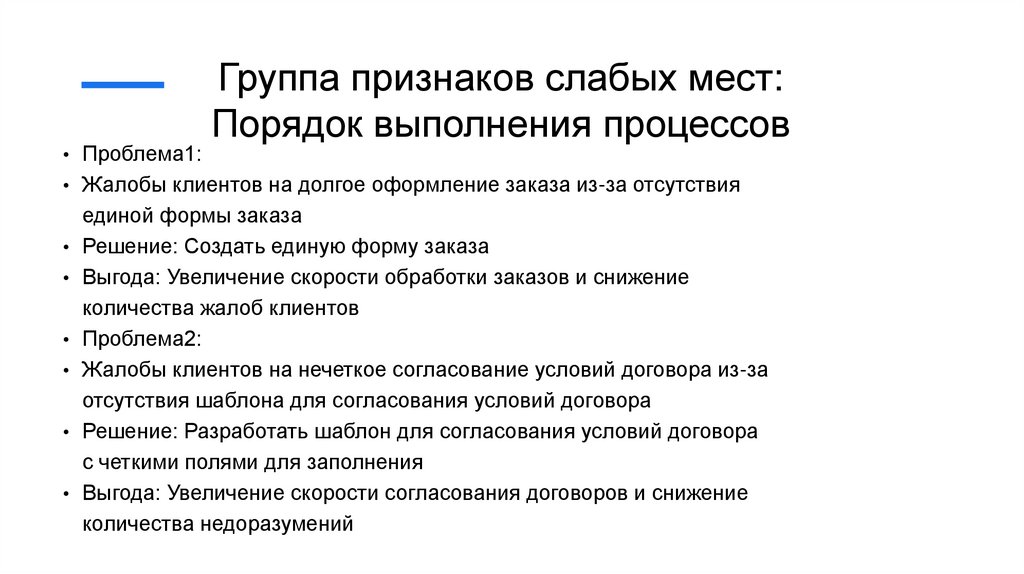 Группа признаков слабых мест:
Порядок выполнения процессов

• Проблема1:
• Жалобы клиентов на долгое оформление заказа из-за отсутствия единой формы заказа
• Решение: Создать единую форму заказа
• Выгода: Увеличение скорости обработки заказов и снижение количества жалоб клиентов
• Проблема2:
• Жалобы клиентов на нечеткое согласование условий договора из-за отсутствия шаблона для согласования условий договора
• Решение: Разработать шаблон для согласования условий договора с четкими полями для заполнения
• Выгода: Увеличение скорости согласования договоров и снижение количества недоразумений